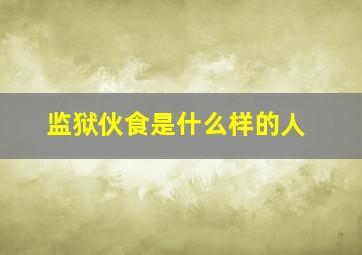 监狱伙食是什么样的人